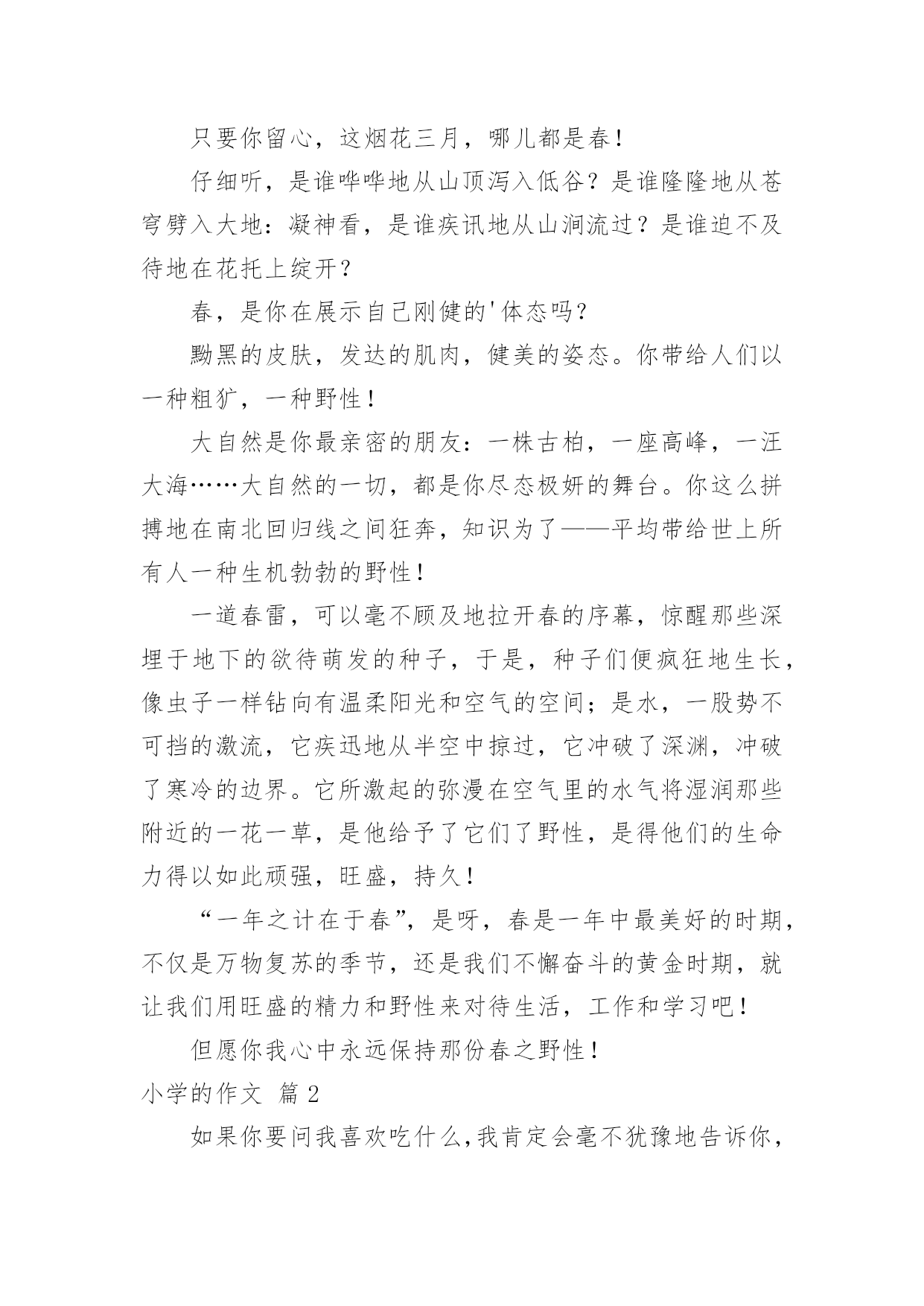 只要你留心，这烟花三月，哪儿都是春！

仔细听，是谁哗哗地从山顶泻入低谷？是谁隆隆地从苍穹劈入大地：凝神看，是谁疾讯地从山涧流过？是谁迫不及待地在花托上绽开？

春，是你在展示自己刚健的'体态吗？

黝黑的皮肤，发达的肌肉，健美的姿态。你带给人们以一种粗犷，一种野性！

大自然是你最亲密的朋友：一株古柏，一座高峰，一汪大海……大自然的一切，都是你尽态极妍的舞台。你这么拼搏地在南北回归线之间狂奔，知识为了——平均带给世上所有人一种生机勃勃的野性！

一道春雷，可以毫不顾及地拉开春的序幕，惊醒那些深埋于地下的欲待萌发的种子，于是，种子们便疯狂地生长，像虫子一样钻向有温柔阳光和空气的空间；是水，一股势不可挡的激流，它疾迅地从半空中掠过，它冲破了深渊，冲破了寒冷的边界。它所激起的弥漫在空气里的水气将湿润那些附近的一花一草，是他给予了它们了野性，是得他们的生命力得以如此顽强，旺盛，持久！

“一年之计在于春”，是呀，春是一年中最美好的时期，不仅是万物复苏的季节，还是我们不懈奋斗的黄金时期，就让我们用旺盛的精力和野性来对待生活，工作和学习吧！

但愿你我心中永远保持那份春之野性！

小学的作文 篇2

如果你要问我喜欢吃什么,我肯定会毫不犹豫地告诉你，